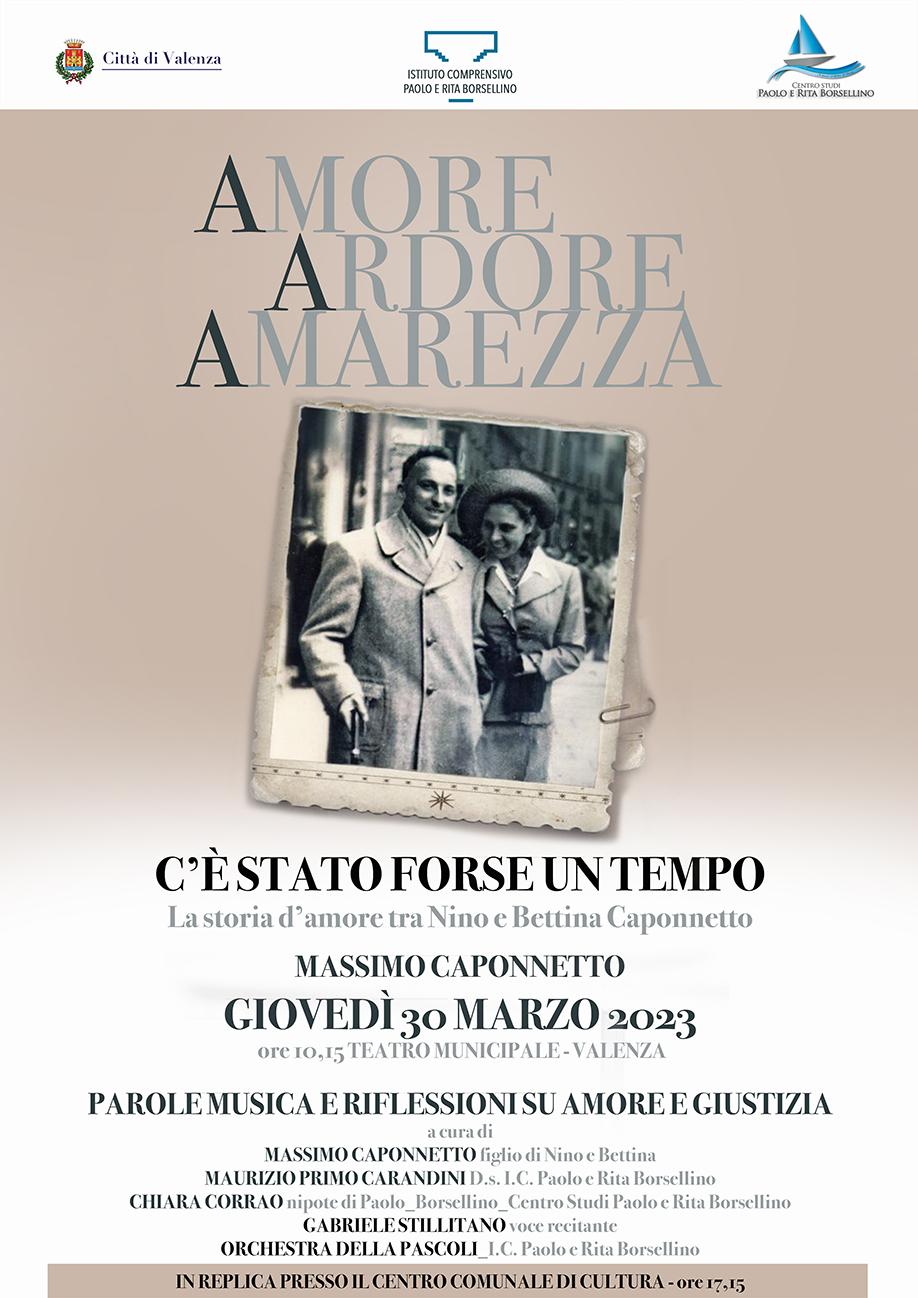 Città di Valenza

ISTITUTO COMPRENSIVO
PAOLO E RITA BORSELLINO

CENTRO STUDI
PAOLO E RITA BORSELLINO

AMORE
ARDORE
AMAREZZA

C'È STATO FORSE UN TEMPO
La storia d'amore tra Nino e Bettina Caponnetto

MASSIMO CAPONNETTO
GIOVEDÌ 30 MARZO 2023
ore 10,15 TEATRO MUNICIPALE - VALENZA

PAROLE MUSICA E RIFLESSIONI SU AMORE E GIUSTIZIA
a cura di
MASSIMO CAPONNETTO figlio di Nino e Bettina
MAURIZIO PRIMO CARANDINI D.s. I.C. Paolo e Rita Borsellino
CHIARA CORRAO nipote di Paolo_Borsellino_Centro Studi Paolo e Rita Borsellino
GABRIELE STILLITANO voce recitante
ORCHESTRA DELLA PASCOLI_I.C. Paolo e Rita Borsellino

IN REPLICA PRESSO IL CENTRO COMUNALE DI CULTURA - ore 17,15